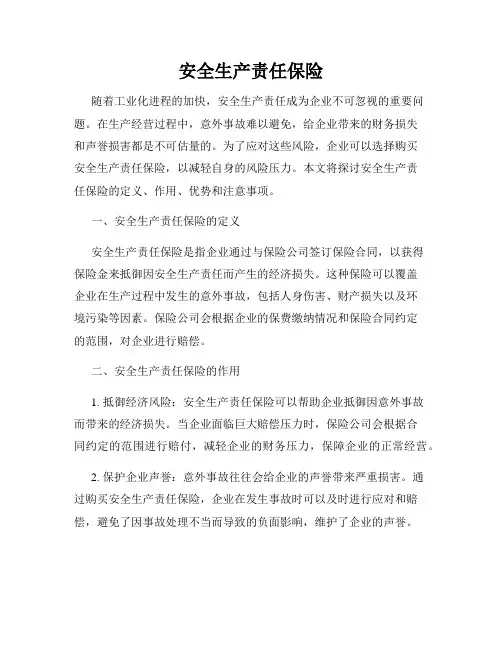 安全生产责任保险

随着工业化进程的加快，安全生产责任成为企业不可忽视的重要问题。在生产经营过程中，意外事故难以避免，给企业带来的财务损失和声誉损害都是不可估量的。为了应对这些风险，企业可以选择购买安全生产责任保险，以减轻自身的风险压力。本文将探讨安全生产责任保险的定义、作用、优势和注意事项。

一、安全生产责任保险的定义

安全生产责任保险是指企业通过与保险公司签订保险合同，以获得保险金来抵御因安全生产责任而产生的经济损失。这种保险可以覆盖企业在生产过程中发生的意外事故，包括人身伤害、财产损失以及环境污染等因素。保险公司会根据企业的保费缴纳情况和保险合同约定的范围，对企业进行赔偿。

二、安全生产责任保险的作用

1. 抵御经济风险：安全生产责任保险可以帮助企业抵御因意外事故而带来的经济损失。当企业面临巨大赔偿压力时，保险公司会根据合同约定的范围进行赔付，减轻企业的财务压力，保障企业的正常经营。

2. 保护企业声誉：意外事故往往会给企业的声誉带来严重损害。通过购买安全生产责任保险，企业在发生事故时可以及时进行应对和赔偿，避免了因事故处理不当而导致的负面影响，维护了企业的声誉。